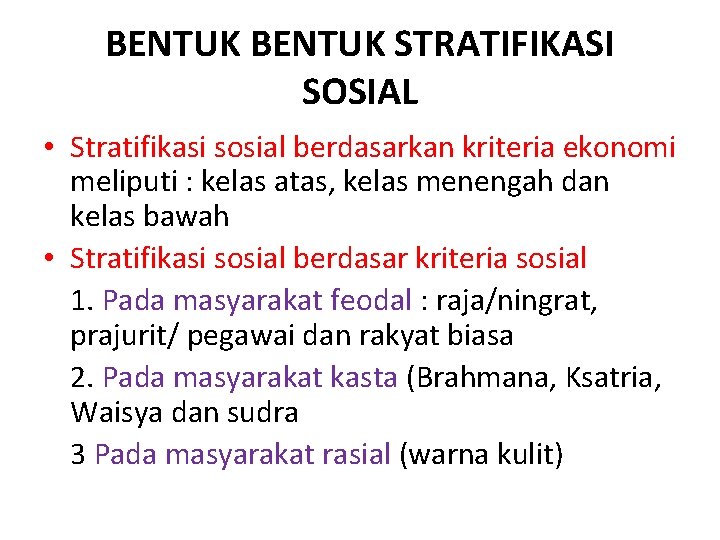 BENTUK BENTUK STRATIFIKASI SOSIAL

• Stratifikasi sosial berdasarkan kriteria ekonomi meliputi : kelas atas, kelas menengah dan kelas bawah

• Stratifikasi sosial berdasar kriteria sosial

1. Pada masyarakat feodal : raja/ningrat, prajurit/ pegawai dan rakyat biasa

2. Pada masyarakat kasta (Brahmana, Ksatria, Waisya dan sudra

3 Pada masyarakat rasial (warna kulit)